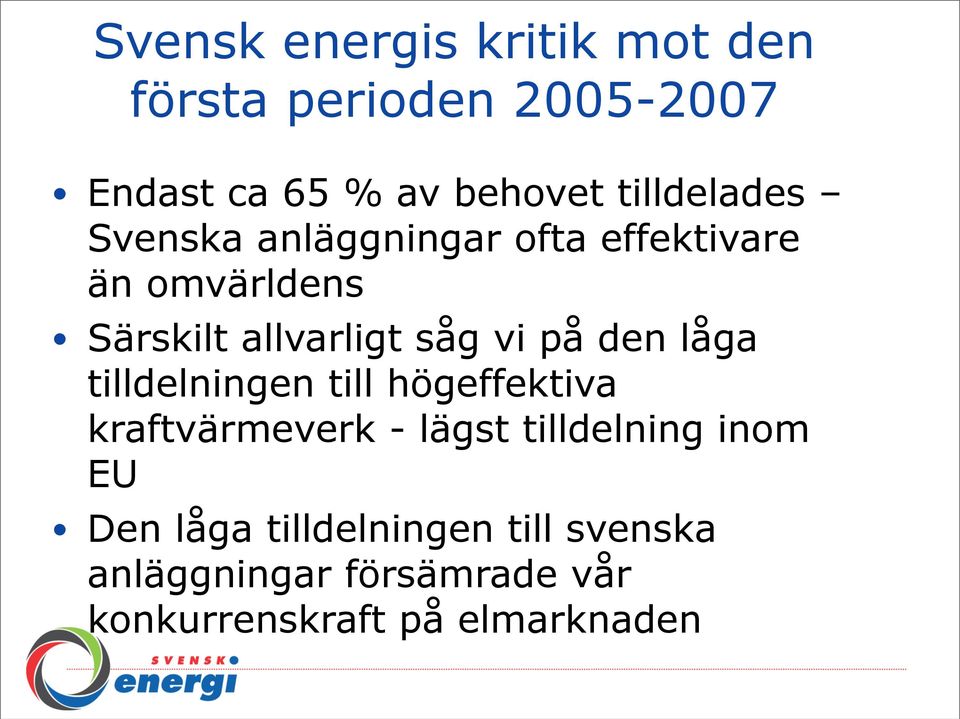 Svensk energis kritik mot den första perioden 2005-2007

• Endast ca 65 % av behovet tilldelades – Svenska anläggningar ofta effektivare än omvärldens

• Särskilt allvarligt såg vi på den låga tilldelningen till högeffektiva kraftvärmeverk - lägst tilldelning inom EU

• Den låga tilldelningen till svenska anläggningar försämrade vår konkurrenskraft på elmarknaden

SVENSK energi